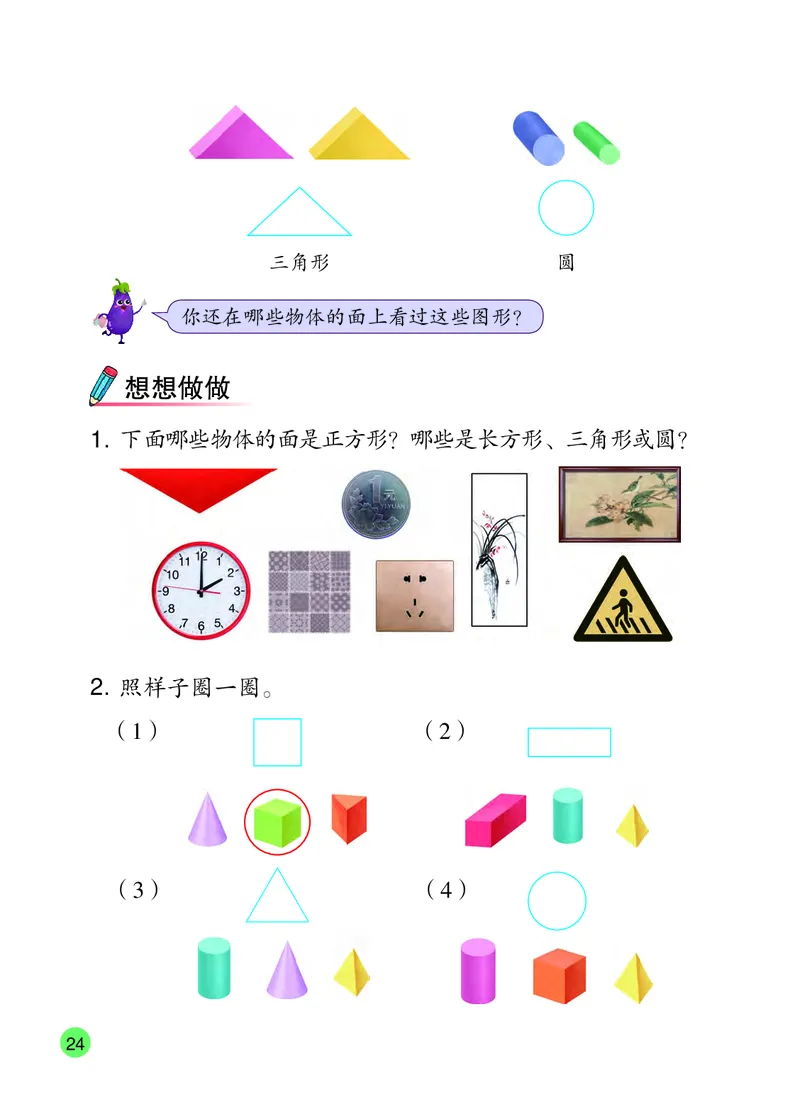 三角形

圆

你还在哪些物体的面上看过这些图形?

想想做做

1. 下面哪些物体的面是正方形? 哪些是长方形、三角形或圆?

1元

12 1 2 3 4 5 6 7 8 9 10 11

2. 照样子圈一圈。

(1)

(2)

(3)

(4)

24